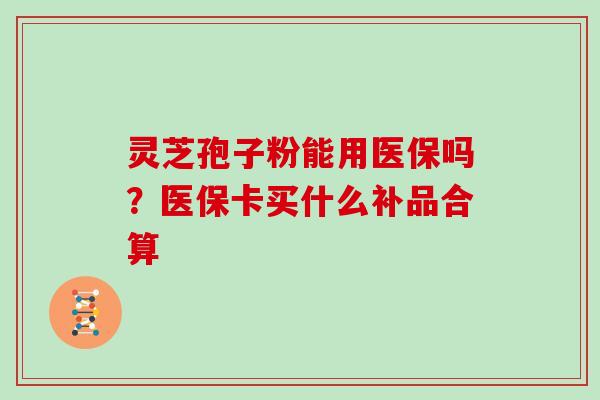 灵芝孢子粉能用医保吗？医保卡买什么补品合算